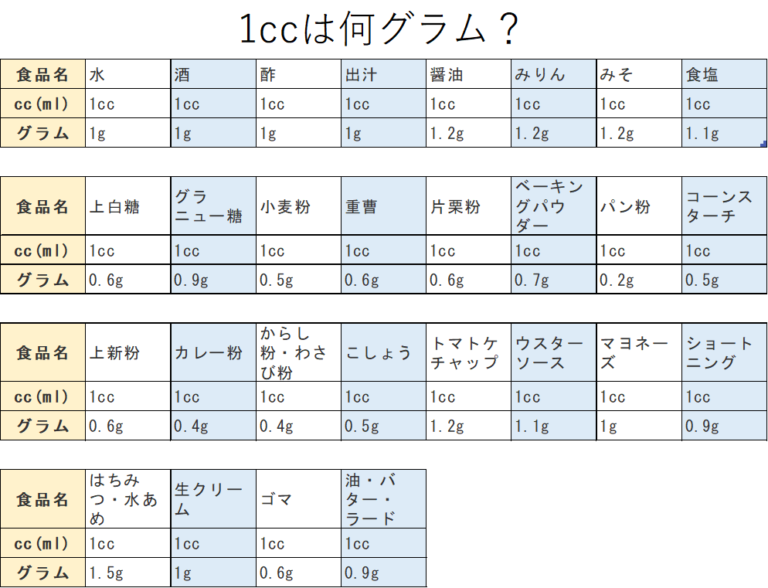 1ccは何グラム？

| 食品名 | 水 | 酒 | 酢 | 出汁 | 醤油 | みりん | みそ | 食塩 |
|---|---|---|---|---|---|---|---|---|
| cc(ml) | 1cc | 1cc | 1cc | 1cc | 1cc | 1cc | 1cc | 1cc |
| グラム | 1g | 1g | 1g | 1g | 1.2g | 1.2g | 1.2g | 1.1g |

| 食品名 | 上白糖 | グラニュー糖 | 小麦粉 | 重曹 | 片栗粉 | ベーキングパウダー | パン粉 | コーンスターチ |
|---|---|---|---|---|---|---|---|---|
| cc(ml) | 1cc | 1cc | 1cc | 1cc | 1cc | 1cc | 1cc | 1cc |
| グラム | 0.6g | 0.9g | 0.5g | 0.6g | 0.6g | 0.7g | 0.2g | 0.5g |

| 食品名 | 上新粉 | カレー粉 | からし粉・わさび粉 | こしょう | トマトケチャップ | ウスターソース | マヨネーズ | ショートニング |
|---|---|---|---|---|---|---|---|---|
| cc(ml) | 1cc | 1cc | 1cc | 1cc | 1cc | 1cc | 1cc | 1cc |
| グラム | 0.6g | 0.4g | 0.4g | 0.5g | 1.2g | 1.1g | 1g | 0.9g |

| 食品名 | はちみつ・水あめ | 生クリーム | ゴマ | 油・バター・ラード |
|---|---|---|---|---|
| cc(ml) | 1cc | 1cc | 1cc | 1cc |
| グラム | 1.5g | 1g | 0.6g | 0.9g |